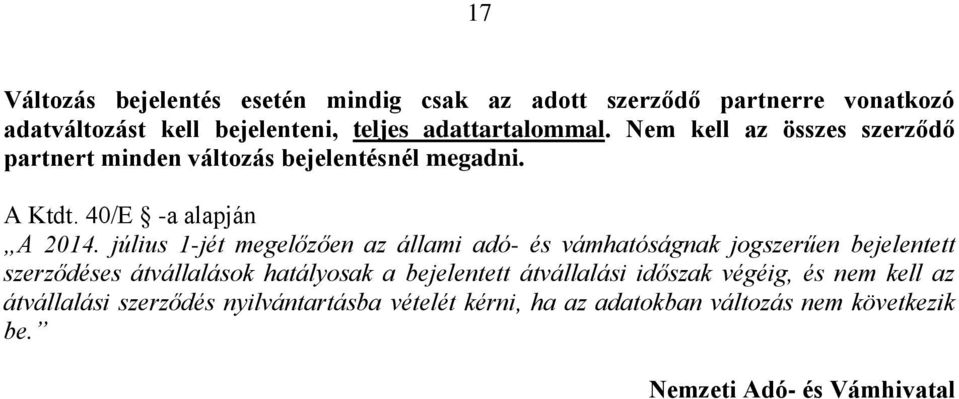 17

Változás bejelentés esetén mindig csak az adott szerződő partnerre vonatkozó adatváltozást kell bejelenteni, teljes adattartalommal. Nem kell az összes szerződő partnert minden változás bejelentésnél megadni.

A Ktdt. 40/E § -a alapján
„A 2014. július 1-jét megelőzően az állami adó- és vámhatóságnak jogszerűen bejelentett szerződéses átvállalások hatályosak a bejelentett átvállalási időszak végéig, és nem kell az átvállalási szerződés nyilvántartásba vételét kérni, ha az adatokban változás nem következik be.”

Nemzeti Adó- és Vámhivatal